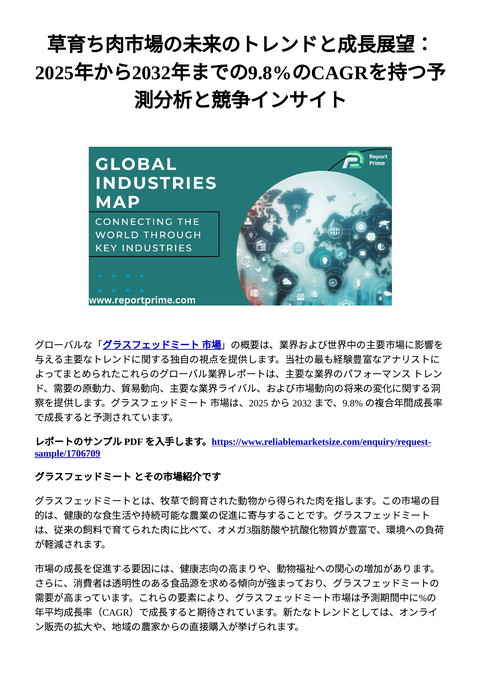 草育ち肉市場の未来のトレンドと成長展望：2025年から2032年までの9.8%のCAGRを持つ予測分析と競争インサイト

GLOBAL INDUSTRIES MAP

CONNECTING THE WORLD THROUGH KEY INDUSTRIES

Report Prime

www.reportprime.com

グローバルな「グラスフェッドミート 市場」の概要は、業界および世界中の主要市場に影響を与える主要なトレンドに関する独自の視点を提供します。当社の最も経験豊富なアナリストによってまとめられたこれらのグローバル業界レポートは、主要な業界のパフォーマンス トレンド、需要の原動力、貿易動向、主要な業界ライバル、および市場動向の将来の変化に関する洞察を提供します。グラスフェッドミート 市場は、2025 から 2032 まで、9.8% の複合年間成長率で成長すると予測されています。

レポートのサンプル PDF を入手します。https://www.reliablemarketsize.com/enquiry/request-sample/1706709

グラスフェッドミート とその市場紹介です

グラスフェッドミートとは、牧草で飼育された動物から得られた肉を指します。この市場の目的は、健康的な食生活や持続可能な農業の促進に寄与することです。グラスフェッドミートは、従来の飼料で育てられた肉に比べて、オメガ3脂肪酸や抗酸化物質が豊富で、環境への負荷が軽減されます。

市場の成長を促進する要因には、健康志向の高まりや、動物福祉への関心の増加があります。さらに、消費者は透明性のある食品源を求める傾向が強まっており、グラスフェッドミートの需要が高まっています。これらの要素により、グラスフェッドミート市場は予測期間中に%の年平均成長率（CAGR）で成長すると期待されています。新たなトレンドとしては、オンライン販売の拡大や、地域の農家からの直接購入が挙げられます。